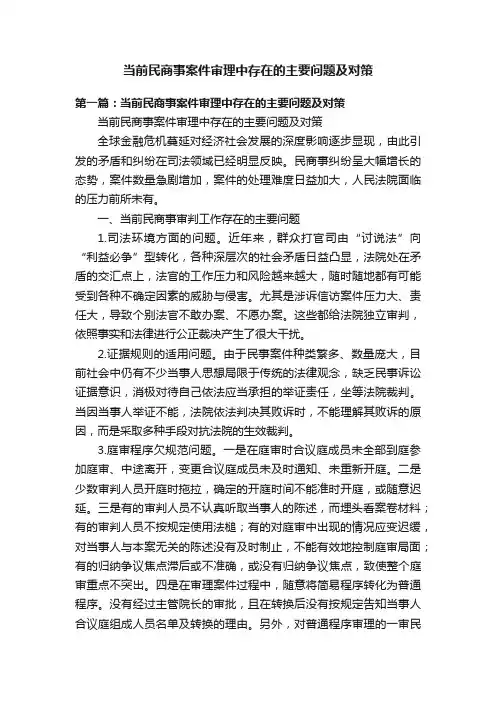 当前民商事案件审理中存在的主要问题及对策

第一篇：当前民商事案件审理中存在的主要问题及对策

当前民商事案件审理中存在的主要问题及对策

全球金融危机蔓延对经济社会发展的深度影响逐步显现，由此引发的矛盾和纠纷在司法领域已经明显反映。民商事纠纷呈大幅增长的态势，案件数量急剧增加，案件的处理难度日益加大，人民法院面临的压力前所未有。

一、当前民商事审判工作存在的主要问题

1.司法环境方面的问题。近年来，群众打官司由“讨说法”向“利益必争”型转化，各种深层次的社会矛盾日益凸显，法院处在矛盾的交汇点上，法官的工作压力和风险越来越大，随时随地都有可能受到各种不确定因素的威胁与侵害。尤其是涉诉信访案件压力大、责任大，导致个别法官不敢办案、不愿办案。这些都给法院独立审判，依照事实和法律进行公正裁决产生了很大干扰。

2.证据规则的适用问题。由于民事案件种类繁多、数量庞大，目前社会中仍有不少当事人思想局限于传统的法律观念，缺乏民事诉讼证据意识，消极对待自己依法应当承担的举证责任，坐等法院裁判。当因当事人举证不能，法院依法判决其败诉时，不能理解其败诉的原因，而是采取多种手段对抗法院的生效裁判。

3.庭审程序欠规范问题。一是在庭审时合议庭成员未全部到庭参加庭审、中途离开，变更合议庭成员未及时通知、未重新开庭。二是少数审判人员开庭时拖拉，确定的开庭时间不能准时开庭，或随意迟延。三是有的审判人员不认真听取当事人的陈述，而埋头看案卷材料；有的审判人员不按规定使用法槌；有的对庭审中出现的情况应变迟缓，对当事人与本案无关的陈述没有及时制止，不能有效地控制庭审局面；有的归纳争议焦点滞后或不准确，或没有归纳争议焦点，致使整个庭审重点不突出。四是在审理案件过程中，随意将简易程序转化为普通程序。没有经过主管院长的审批，且在转换后没有按规定告知当事人合议庭组成人员名单及转换的理由。另外，对普通程序审理的一审民